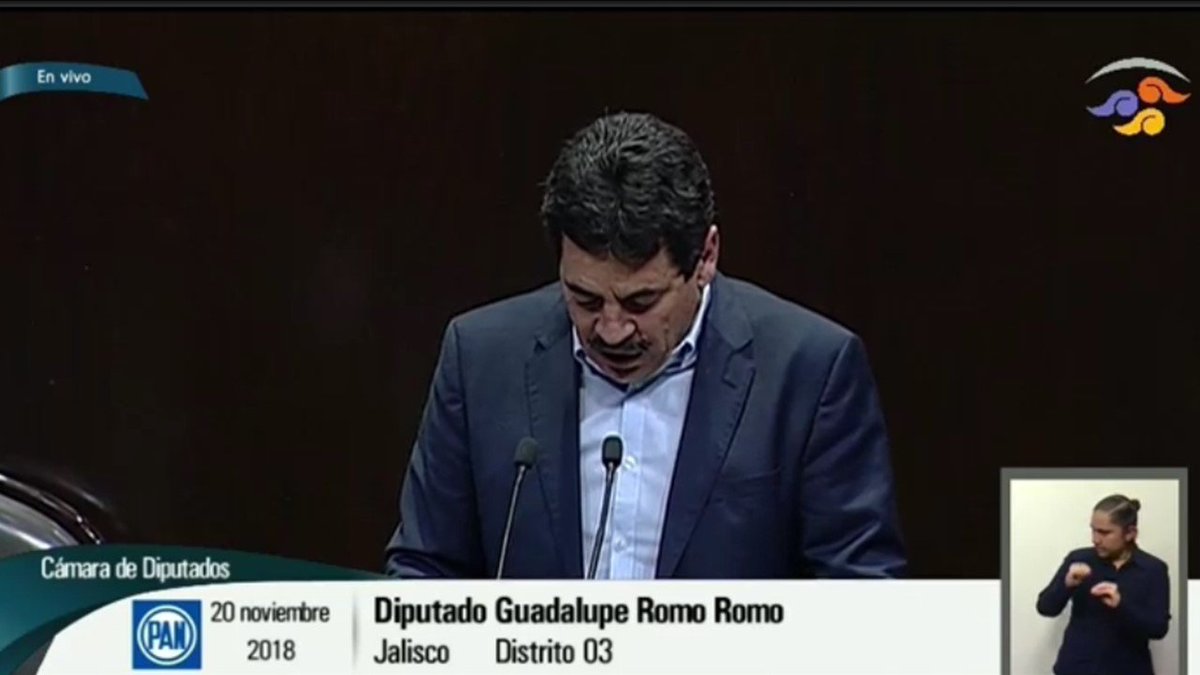 En vivo

Cámara de Diputados

PAN

20 noviembre
2018

Diputado Guadalupe Romo Romo
Jalisco Distrito 03